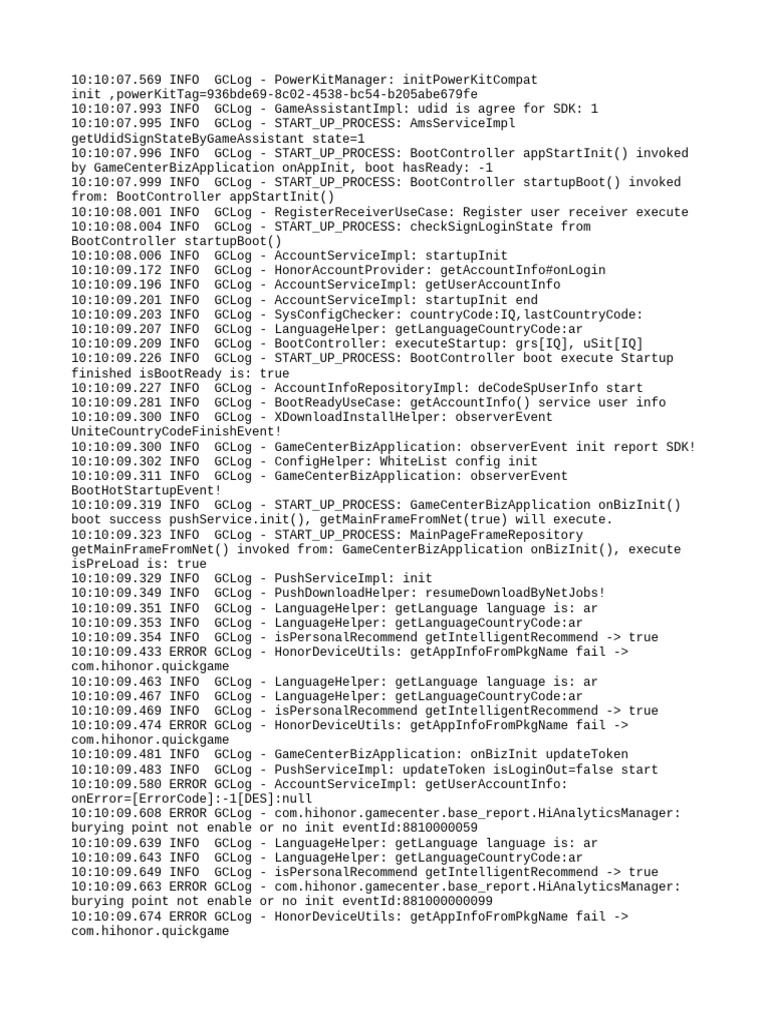 10:10:07.569 INFO  GCLog - PowerKitManager: initPowerKitCompat init ,powerKitTag=936bde69-8c02-4538-bc54-b205abe679fe
10:10:07.993 INFO  GCLog - GameAssistantImpl: udid is agree for SDK: 1
10:10:07.995 INFO  GCLog - START_UP_PROCESS: AmsServiceImpl getUdidSignStateByGameAssistant state=1
10:10:07.996 INFO  GCLog - START_UP_PROCESS: BootController appStartInit() invoked by GameCenterBizApplication onAppInit, boot hasReady: -1
10:10:07.999 INFO  GCLog - START_UP_PROCESS: BootController startupBoot() invoked from: BootController appStartInit()
10:10:08.001 INFO  GCLog - RegisterReceiverUseCase: Register user receiver execute
10:10:08.004 INFO  GCLog - START_UP_PROCESS: checkSignLoginState from BootController startupBoot()
10:10:08.006 INFO  GCLog - AccountServiceImpl: startupInit
10:10:09.172 INFO  GCLog - HonorAccountProvider: getAccountInfo#onLogin
10:10:09.196 INFO  GCLog - AccountServiceImpl: getUserAccountInfo
10:10:09.201 INFO  GCLog - AccountServiceImpl: startupInit end
10:10:09.203 INFO  GCLog - SysConfigChecker: countryCode:IQ,lastCountryCode:
10:10:09.207 INFO  GCLog - LanguageHelper: getLanguageCountryCode:ar
10:10:09.209 INFO  GCLog - BootController: executeStartup: grs[IQ], uSit[IQ]
10:10:09.226 INFO  GCLog - START_UP_PROCESS: BootController boot execute Startup finished isBootReady is: true
10:10:09.227 INFO  GCLog - AccountInfoRepositoryImpl: deCodeSpUserInfo start
10:10:09.281 INFO  GCLog - BootReadyUseCase: getAccountInfo() service user info
10:10:09.300 INFO  GCLog - XDownloadInstallHelper: observerEvent UniteCountryCodeFinishEvent!
10:10:09.300 INFO  GCLog - GameCenterBizApplication: observerEvent init report SDK!
10:10:09.302 INFO  GCLog - ConfigHelper: WhiteList config init
10:10:09.311 INFO  GCLog - GameCenterBizApplication: observerEvent BootHotStartupEvent!
10:10:09.319 INFO  GCLog - START_UP_PROCESS: GameCenterBizApplication onBizInit() boot success pushService.init(), getMainFrameFromNet(true) will execute.
10:10:09.323 INFO  GCLog - START_UP_PROCESS: MainPageFrameRepository getMainFrameFromNet() invoked from: GameCenterBizApplication onBizInit(), execute isPreLoad is: true
10:10:09.329 INFO  GCLog - PushServiceImpl: init
10:10:09.349 INFO  GCLog - PushDownloadHelper: resumeDownloadByNetJobs!
10:10:09.351 INFO  GCLog - LanguageHelper: getLanguage language is: ar
10:10:09.353 INFO  GCLog - LanguageHelper: getLanguageCountryCode:ar
10:10:09.354 INFO  GCLog - isPersonalRecommend getIntelligentRecommend -> true
10:10:09.433 ERROR GCLog - HonorDeviceUtils: getAppInfoFromPkgName fail -> com.hihonor.quickgame
10:10:09.463 INFO  GCLog - LanguageHelper: getLanguage language is: ar
10:10:09.467 INFO  GCLog - LanguageHelper: getLanguageCountryCode:ar
10:10:09.469 INFO  GCLog - isPersonalRecommend getIntelligentRecommend -> true
10:10:09.474 ERROR GCLog - HonorDeviceUtils: getAppInfoFromPkgName fail -> com.hihonor.quickgame
10:10:09.481 INFO  GCLog - GameCenterBizApplication: onBizInit updateToken
10:10:09.483 INFO  GCLog - PushServiceImpl: updateToken isLoginOut=false start
10:10:09.580 ERROR GCLog - AccountServiceImpl: getUserAccountInfo: onError=[ErrorCode]:-1[DES]:null
10:10:09.608 ERROR GCLog - com.hihonor.gamecenter.base_report.HiAnalyticsManager: burying point not enable or no init eventId:8810000059
10:10:09.639 INFO  GCLog - LanguageHelper: getLanguage language is: ar
10:10:09.643 INFO  GCLog - LanguageHelper: getLanguageCountryCode:ar
10:10:09.649 INFO  GCLog - isPersonalRecommend getIntelligentRecommend -> true
10:10:09.663 ERROR GCLog - com.hihonor.gamecenter.base_report.HiAnalyticsManager: burying point not enable or no init eventId:881000000099
10:10:09.674 ERROR GCLog - HonorDeviceUtils: getAppInfoFromPkgName fail -> com.hihonor.quickgame